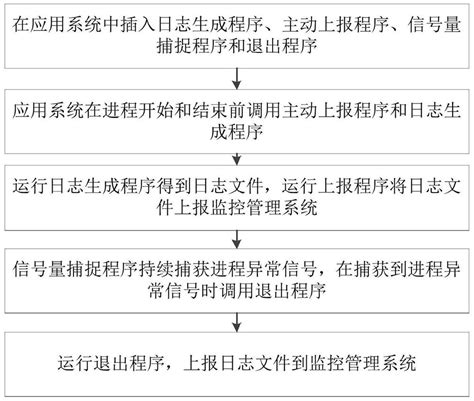 在应用系统中插入日志生成程序、主动上报程序、信号量捕捉程序和退出程序

应用系统在进程开始和结束前调用主动上报程序和日志生成程序

运行日志生成程序得到日志文件，运行上报程序将日志文件上报监控管理系统

信号量捕捉程序持续捕获进程异常信号，在捕获到进程异常信号时调用退出程序

运行退出程序，上报日志文件到监控管理系统